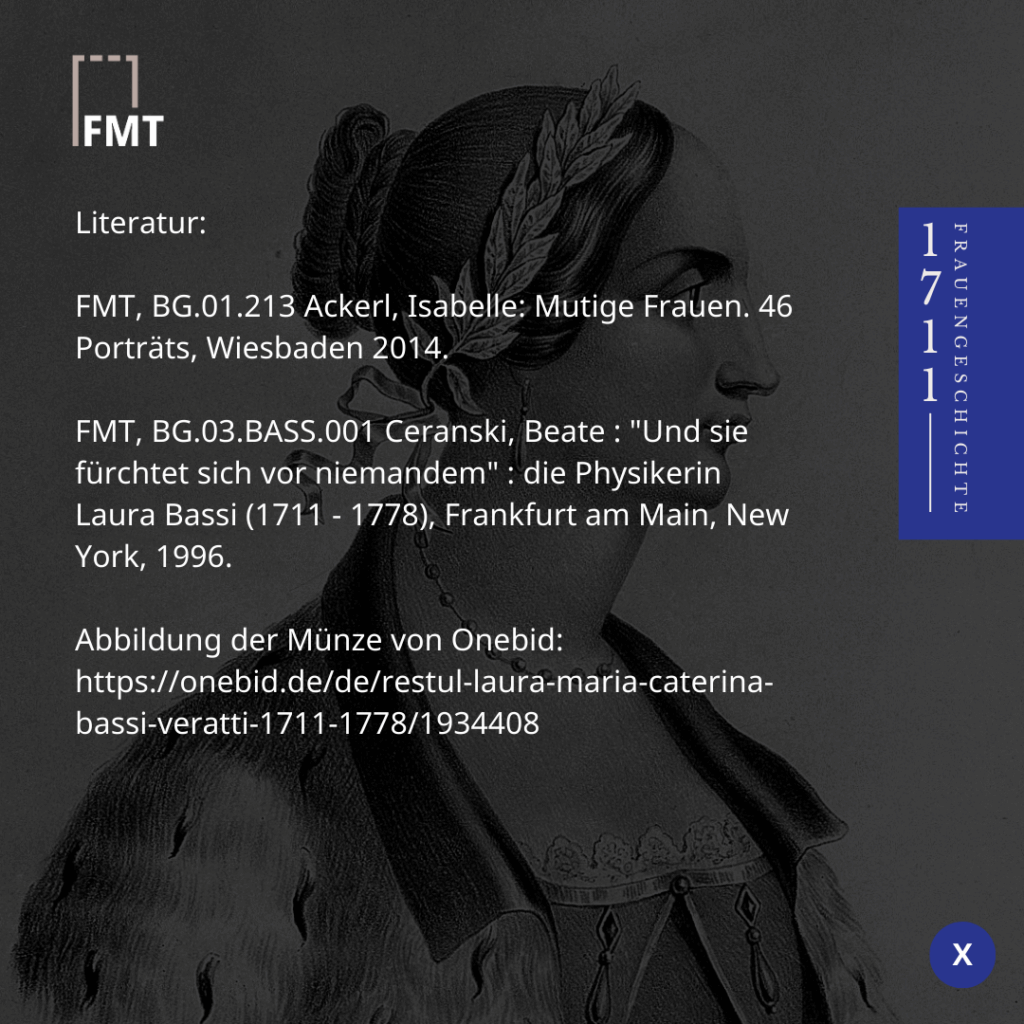 FMT

Literatur:

FMT, BG.01.213 Ackerl, Isabelle: Mutige Frauen. 46 Porträts, Wiesbaden 2014.

FMT, BG.03.BASS.001 Ceranski, Beate : "Und sie fürchtet sich vor niemandem" : die Physikerin Laura Bassi (1711 - 1778), Frankfurt am Main, New York, 1996.

Abbildung der Münze von Onebid:
https://onebid.de/de/restul-laura-maria-caterina-bassi-veratti-1711-1778/1934408

1711

FRAUENGESCHICHTE

X